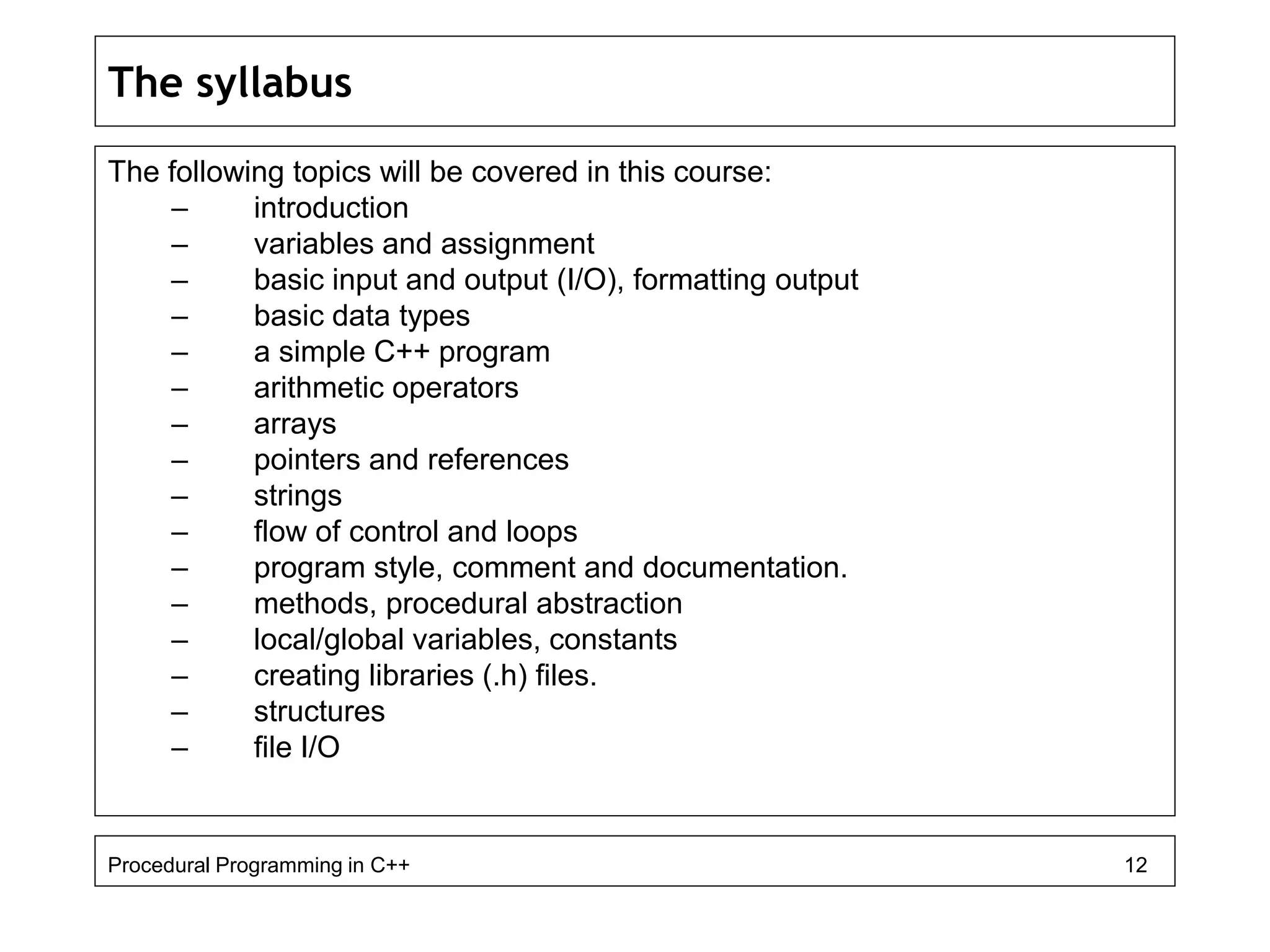 The syllabus

The following topics will be covered in this course:
– introduction
– variables and assignment
– basic input and output (I/O), formatting output
– basic data types
– a simple C++ program
– arithmetic operators
– arrays
– pointers and references
– strings
– flow of control and loops
– program style, comment and documentation.
– methods, procedural abstraction
– local/global variables, constants
– creating libraries (.h) files.
– structures
– file I/O

Procedural Programming in C++ 12